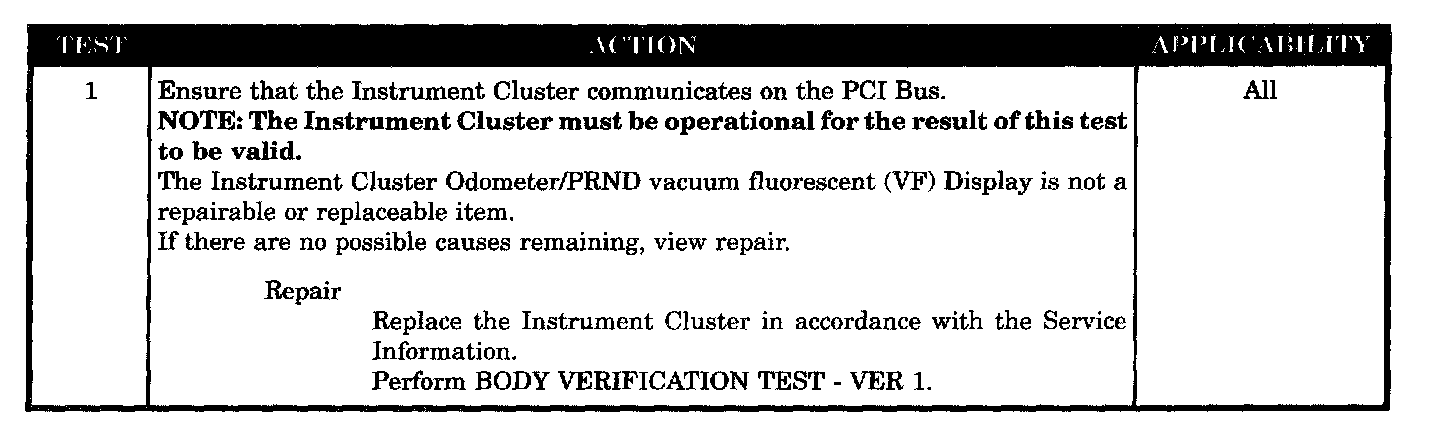 | TEST | ACTION | APPLICABILITY |
|---|---|---|
| 1 | Ensure that the Instrument Cluster communicates on the PCI Bus. NOTE: The Instrument Cluster must be operational for the result of this test to be valid. The Instrument Cluster Odometer/PRND vacuum fluorescent (VF) Display is not a repairable or replaceable item. If there are no possible causes remaining, view repair. Repair Replace the Instrument Cluster in accordance with the Service Information. Perform BODY VERIFICATION TEST - VER 1. | All |